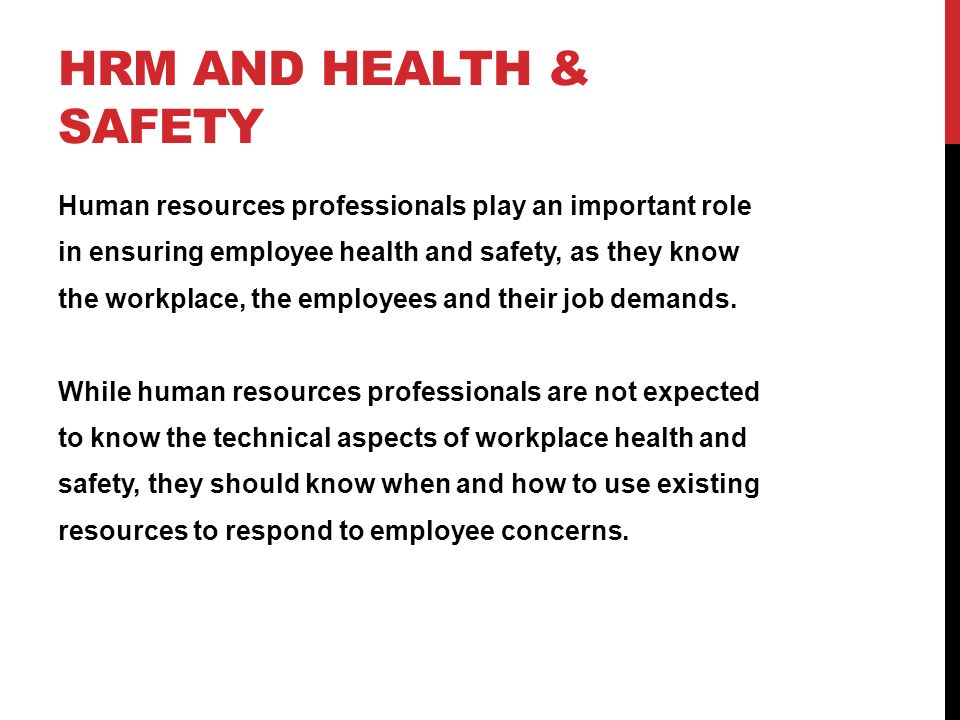 HRM AND HEALTH & SAFETY

Human resources professionals play an important role in ensuring employee health and safety, as they know the workplace, the employees and their job demands.

While human resources professionals are not expected to know the technical aspects of workplace health and safety, they should know when and how to use existing resources to respond to employee concerns.